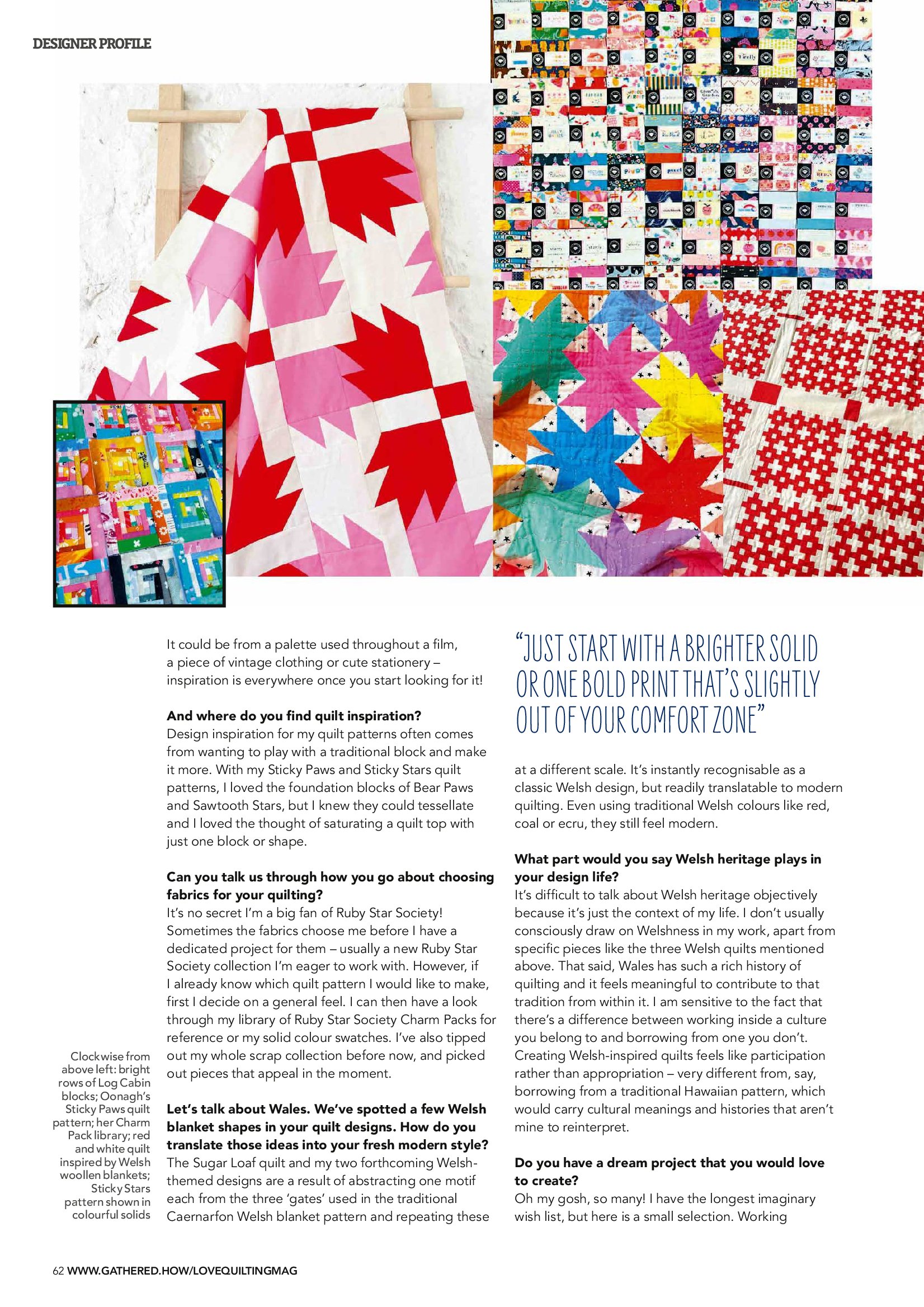 DESIGNER PROFILE

Clockwise from above left: bright rows of Log Cabin blocks; Oonagh's Sticky Paws quilt pattern; her Charm Pack library; red and white quilt inspired by Welsh woollen blankets; Sticky Stars pattern shown in colourful solids

It could be from a palette used throughout a film, a piece of vintage clothing or cute stationery – inspiration is everywhere once you start looking for it!

**And where do you find quilt inspiration?**
Design inspiration for my quilt patterns often comes from wanting to play with a traditional block and make it more. With my Sticky Paws and Sticky Stars quilt patterns, I loved the foundation blocks of Bear Paws and Sawtooth Stars, but I knew they could tessellate and I loved the thought of saturating a quilt top with just one block or shape.

**Can you talk us through how you go about choosing fabrics for your quilting?**
It's no secret I'm a big fan of Ruby Star Society! Sometimes the fabrics choose me before I have a dedicated project for them – usually a new Ruby Star Society collection I'm eager to work with. However, if I already know which quilt pattern I would like to make, first I decide on a general feel. I can then have a look through my library of Ruby Star Society Charm Packs for reference or my solid colour swatches. I've also tipped out my whole scrap collection before now, and picked out pieces that appeal in the moment.

**Let's talk about Wales. We've spotted a few Welsh blanket shapes in your quilt designs. How do you translate those ideas into your fresh modern style?**
The Sugar Loaf quilt and my two forthcoming Welsh-themed designs are a result of abstracting one motif each from the three 'gates' used in the traditional Caernarfon Welsh blanket pattern and repeating these

"JUST START WITH A BRIGHTER SOLID OR ONE BOLD PRINT THAT'S SLIGHTLY OUT OF YOUR COMFORT ZONE"

at a different scale. It's instantly recognisable as a classic Welsh design, but readily translatable to modern quilting. Even using traditional Welsh colours like red, coal or ecru, they still feel modern.

**What part would you say Welsh heritage plays in your design life?**
It's difficult to talk about Welsh heritage objectively because it's just the context of my life. I don't usually consciously draw on Welshness in my work, apart from specific pieces like the three Welsh quilts mentioned above. That said, Wales has such a rich history of quilting and it feels meaningful to contribute to that tradition from within it. I am sensitive to the fact that there's a difference between working inside a culture you belong to and borrowing from one you don't. Creating Welsh-inspired quilts feels like participation rather than appropriation – very different from, say, borrowing from a traditional Hawaiian pattern, which would carry cultural meanings and histories that aren't mine to reinterpret.

**Do you have a dream project that you would love to create?**
Oh my gosh, so many! I have the longest imaginary wish list, but here is a small selection. Working

62 WWW.GATHERED.HOW/LOVEQUILTINGMAG